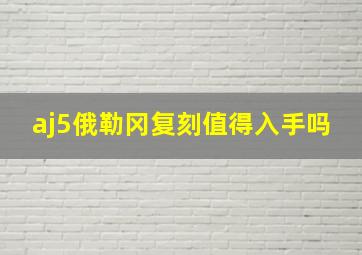 aj5俄勒冈复刻值得入手吗